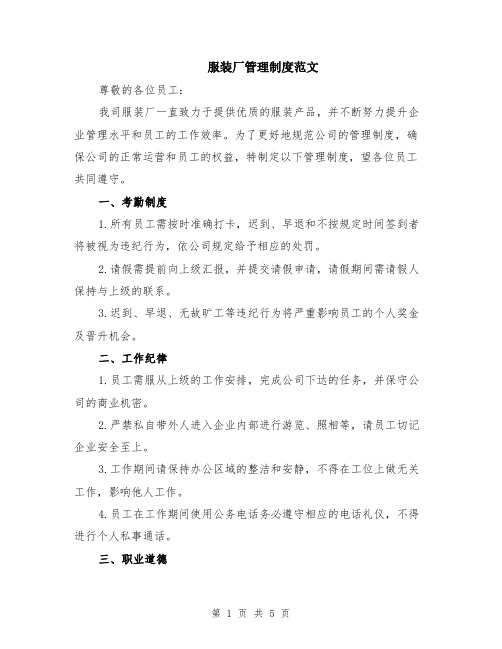 服装厂管理制度范文

尊敬的各位员工：

我司服装厂一直致力于提供优质的服装产品，并不断努力提升企业管理水平和员工的工作效率。为了更好地规范公司的管理制度，确保公司的正常运营和员工的权益，特制定以下管理制度，望各位员工共同遵守。

一、考勤制度

1.所有员工需按时准确打卡，迟到、早退和不按规定时间签到者将被视为违纪行为，依公司规定给予相应的处罚。

2.请假需提前向上级汇报，并提交请假申请，请假期间需请假人保持与上级的联系。

3.迟到、早退、无故旷工等违纪行为将严重影响员工的个人奖金及晋升机会。

二、工作纪律

1.员工需服从上级的工作安排，完成公司下达的任务，并保守公司的商业机密。

2.严禁私自带外人进入企业内部进行游览、照相等，请员工切记企业安全至上。

3.工作期间请保持办公区域的整洁和安静，不得在工位上做无关工作，影响他人工作。

4.员工在工作期间使用公务电话务必遵守相应的电话礼仪，不得进行个人私事通话。

三、职业道德

第1页 共5页